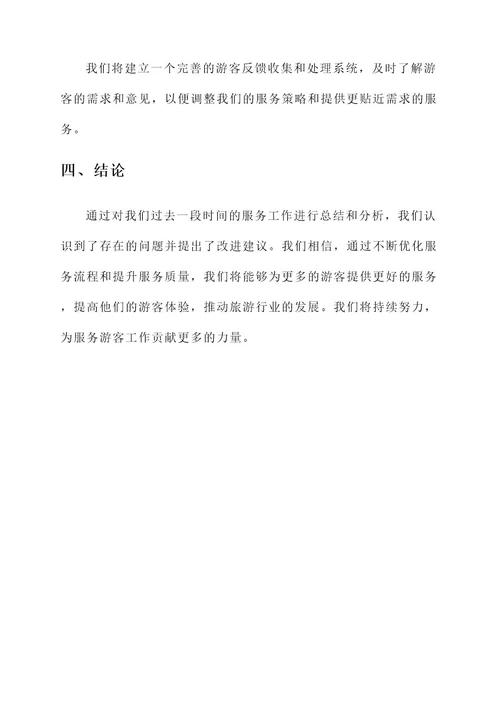 我们将建立一个完善的游客反馈收集和处理系统，及时了解游客的需求和意见，以便调整我们的服务策略和提供更贴近需求的服务。

四、结论

通过对我们过去一段时间的服务工作进行总结和分析，我们认识到了存在的问题并提出了改进建议。我们相信，通过不断优化服务流程和提升服务质量，我们将能够为更多的游客提供更好的服务，提高他们的游客体验，推动旅游行业的发展。我们将持续努力，为服务游客工作贡献更多的力量。